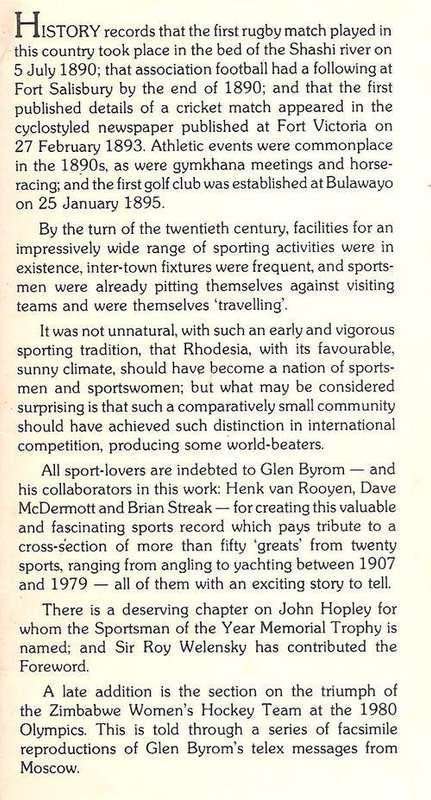 HISTORY records that the first rugby match played in this country took place in the bed of the Shashi river on 5 July 1890; that association football had a following at Fort Salisbury by the end of 1890; and that the first published details of a cricket match appeared in the cyclostyled newspaper published at Fort Victoria on 27 February 1893. Athletic events were commonplace in the 1890s, as were gymkhana meetings and horse-racing; and the first golf club was established at Bulawayo on 25 January 1895.

By the turn of the twentieth century, facilities for an impressively wide range of sporting activities were in existence, inter-town fixtures were frequent, and sportsmen were already pitting themselves against visiting teams and were themselves 'travelling'.

It was not unnatural, with such an early and vigorous sporting tradition, that Rhodesia, with its favourable, sunny climate, should have become a nation of sportsmen and sportswomen; but what may be considered surprising is that such a comparatively small community should have achieved such distinction in international competition, producing some world-beaters.

All sport-lovers are indebted to Glen Byrom — and his collaborators in this work: Henk van Rooyen, Dave McDermott and Brian Streak — for creating this valuable and fascinating sports record which pays tribute to a cross-section of more than fifty 'greats' from twenty sports, ranging from angling to yachting between 1907 and 1979 — all of them with an exciting story to tell.

There is a deserving chapter on John Hopley for whom the Sportsman of the Year Memorial Trophy is named; and Sir Roy Welensky has contributed the Foreword.

A late addition is the section on the triumph of the Zimbabwe Women's Hockey Team at the 1980 Olympics. This is told through a series of facsimile reproductions of Glen Byrom's telex messages from Moscow.